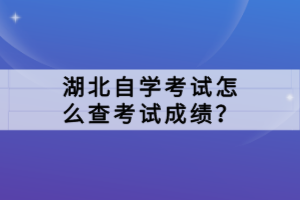 湖北自学考试怎么查考试成绩？